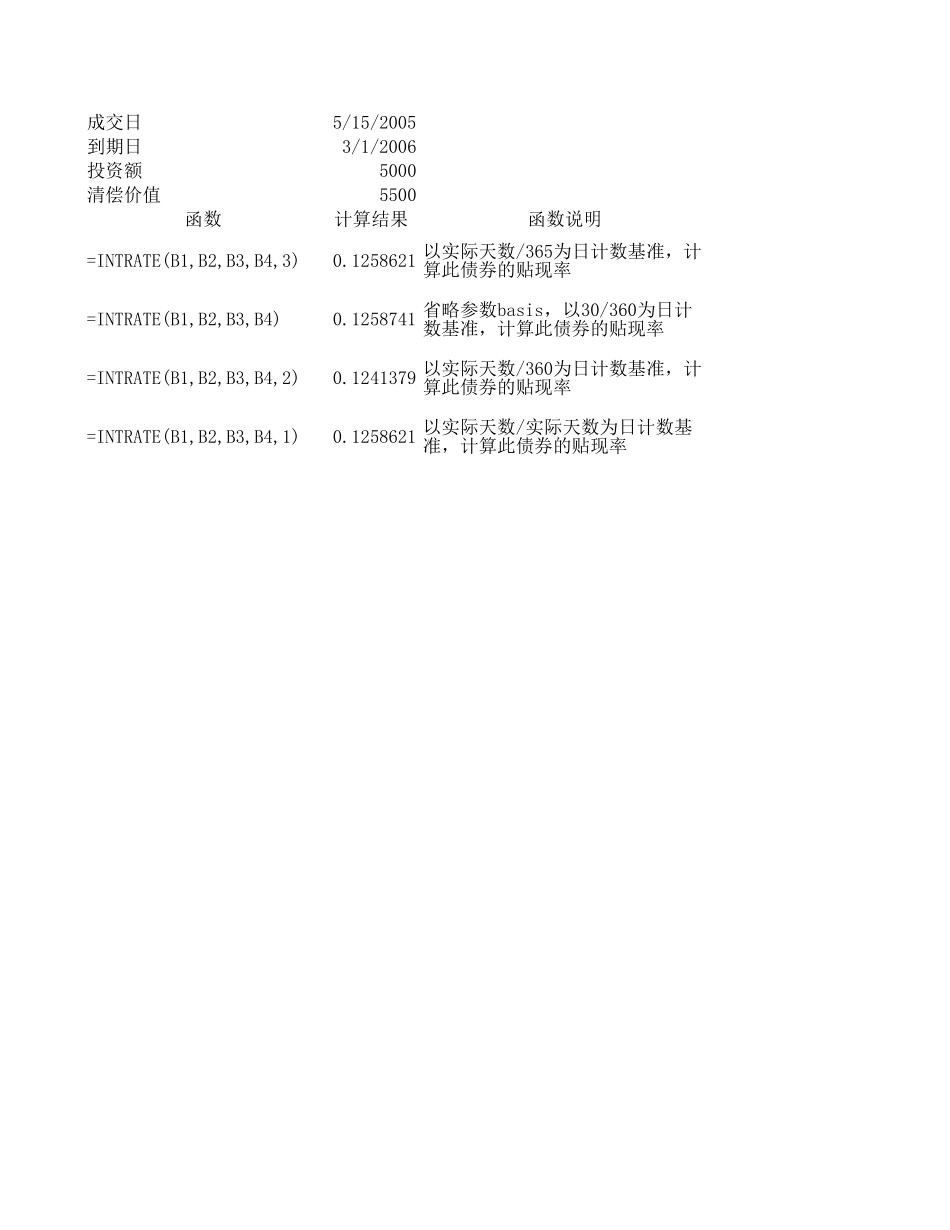 | 成交日 | 5/15/2005 | |
|---|---|---|
| 到期日 | 3/1/2006 | |
| 投资额 | 5000 | |
| 清偿价值 | 5500 | |
| 函数 | 计算结果 | 函数说明 |
| =INTRATE(B1,B2,B3,B4,3) | 0.1258621 | 以实际天数/365为日计数基准，计算此债券的贴现率 |
| =INTRATE(B1,B2,B3,B4) | 0.1258741 | 省略参数basis，以30/360为日计数基准，计算此债券的贴现率 |
| =INTRATE(B1,B2,B3,B4,2) | 0.1241379 | 以实际天数/360为日计数基准，计算此债券的贴现率 |
| =INTRATE(B1,B2,B3,B4,1) | 0.1258621 | 以实际天数/实际天数为日计数基准，计算此债券的贴现率 |